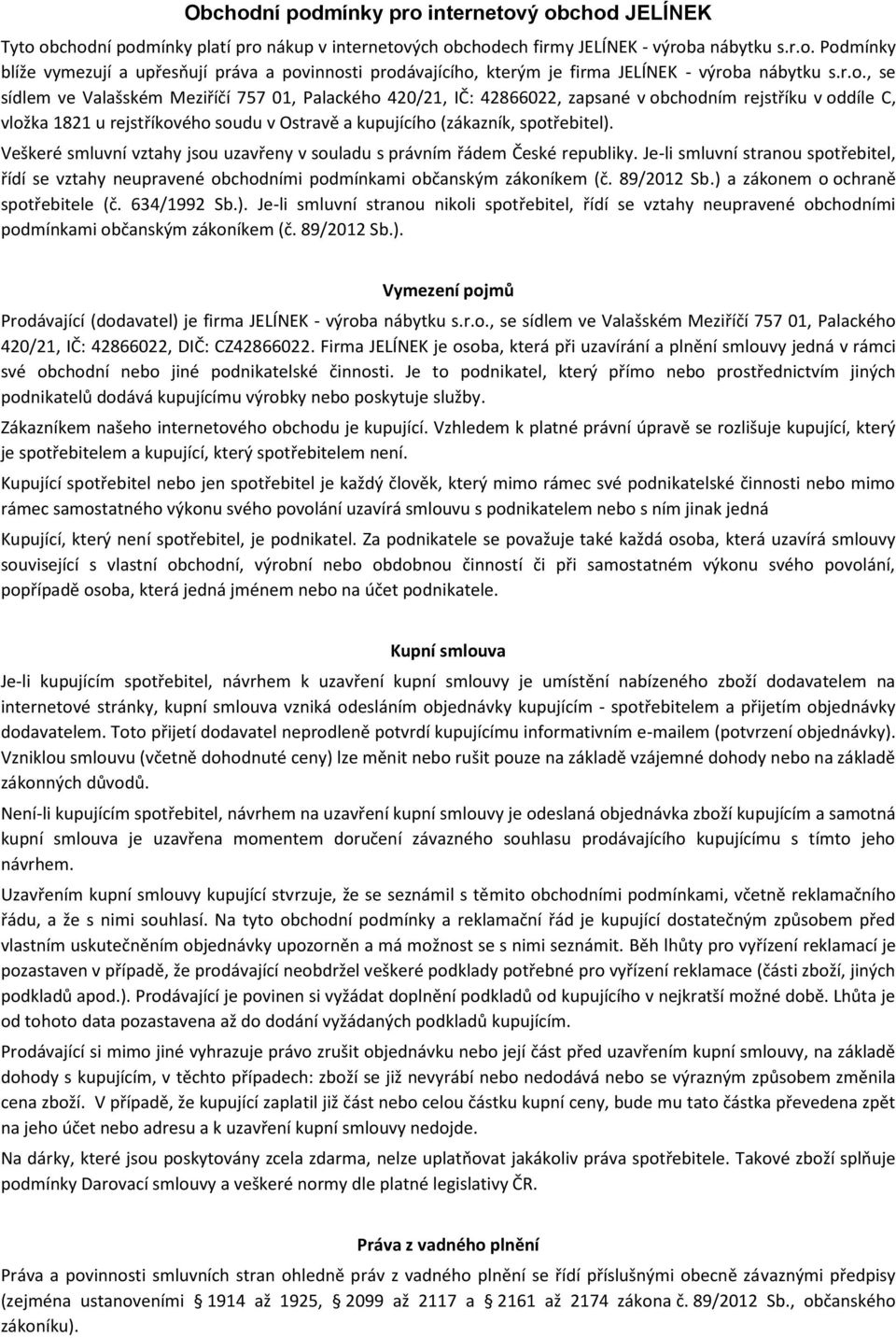 Obchodní podmínky pro internetový obchod JELÍNEK

Tyto obchodní podmínky platí pro nákup v internetových obchodech firmy JELÍNEK - výroba nábytku s.r.o. Podmínky blíže vymezují a upřesňují práva a povinnosti prodávajícího, kterým je firma JELÍNEK - výroba nábytku s.r.o., se sídlem ve Valašském Meziříčí 757 01, Palackého 420/21, IČ: 42866022, zapsané v obchodním rejstříku v oddíle C, vložka 1821 u rejstříkového soudu v Ostravě a kupujícího (zákazník, spotřebitel).

Veškeré smluvní vztahy jsou uzavřeny v souladu s právním řádem České republiky. Je-li smluvní stranou spotřebitel, řídí se vztahy neupravené obchodními podmínkami občanským zákoníkem (č. 89/2012 Sb.) a zákonem o ochraně spotřebitele (č. 634/1992 Sb.). Je-li smluvní stranou nikoli spotřebitel, řídí se vztahy neupravené obchodními podmínkami občanským zákoníkem (č. 89/2012 Sb.).

Vymezení pojmů

Prodávající (dodavatel) je firma JELÍNEK - výroba nábytku s.r.o., se sídlem ve Valašském Meziříčí 757 01, Palackého 420/21, IČ: 42866022, DIČ: CZ42866022. Firma JELÍNEK je osoba, která při uzavírání a plnění smlouvy jedná v rámci své obchodní nebo jiné podnikatelské činnosti. Je to podnikatel, který přímo nebo prostřednictvím jiných podnikatelů dodává kupujícímu výrobky nebo poskytuje služby.

Zákazníkem našeho internetového obchodu je kupující. Vzhledem k platné právní úpravě se rozlišuje kupující, který je spotřebitelem a kupující, který spotřebitelem není.

Kupující spotřebitel nebo jen spotřebitel je každý člověk, který mimo rámec své podnikatelské činnosti nebo mimo rámec samostatného výkonu svého povolání uzavírá smlouvu s podnikatelem nebo s ním jinak jedná

Kupující, který není spotřebitel, je podnikatel. Za podnikatele se považuje také každá osoba, která uzavírá smlouvy související s vlastní obchodní, výrobní nebo obdobnou činností či při samostatném výkonu svého povolání, popřípadě osoba, která jedná jménem nebo na účet podnikatele.

Kupní smlouva

Je-li kupujícím spotřebitel, návrhem k uzavření kupní smlouvy je umístění nabízeného zboží dodavatelem na internetové stránky, kupní smlouva vzniká odesláním objednávky kupujícím - spotřebitelem a přijetím objednávky dodavatelem. Toto přijetí dodavatel neprodleně potvrdí kupujícímu informativním e-mailem (potvrzení objednávky). Vzniklou smlouvu (včetně dohodnuté ceny) lze měnit nebo rušit pouze na základě vzájemné dohody nebo na základě zákonných důvodů.

Není-li kupujícím spotřebitel, návrhem na uzavření kupní smlouvy je odeslaná objednávka zboží kupujícím a samotná kupní smlouva je uzavřena momentem doručení závazného souhlasu prodávajícího kupujícímu s tímto jeho návrhem.

Uzavřením kupní smlouvy kupující stvrzuje, že se seznámil s těmito obchodními podmínkami, včetně reklamačního řádu, a že s nimi souhlasí. Na tyto obchodní podmínky a reklamační řád je kupující dostatečným způsobem před vlastním uskutečněním objednávky upozorněn a má možnost se s nimi seznámit. Běh lhůty pro vyřízení reklamací je pozastaven v případě, že prodávající neobdržel veškeré podklady potřebné pro vyřízení reklamace (části zboží, jiných podkladů apod.). Prodávající je povinen si vyžádat doplnění podkladů od kupujícího v nejkratší možné době. Lhůta je od tohoto data pozastavena až do dodání vyžádaných podkladů kupujícím.

Prodávající si mimo jiné vyhrazuje právo zrušit objednávku nebo její část před uzavřením kupní smlouvy, na základě dohody s kupujícím, v těchto případech: zboží se již nevyrábí nebo nedodává nebo se výrazným způsobem změnila cena zboží. V případě, že kupující zaplatil již část nebo celou částku kupní ceny, bude mu tato částka převedena zpět na jeho účet nebo adresu a k uzavření kupní smlouvy nedojde.

Na dárky, které jsou poskytovány zcela zdarma, nelze uplatňovat jakákoliv práva spotřebitele. Takové zboží splňuje podmínky Darovací smlouvy a veškeré normy dle platné legislativy ČR.

Práva z vadného plnění

Práva a povinnosti smluvních stran ohledně práv z vadného plnění se řídí příslušnými obecně závaznými předpisy (zejména ustanoveními § 1914 až 1925, § 2099 až 2117 a § 2161 až 2174 zákona č. 89/2012 Sb., občanského zákoníku).